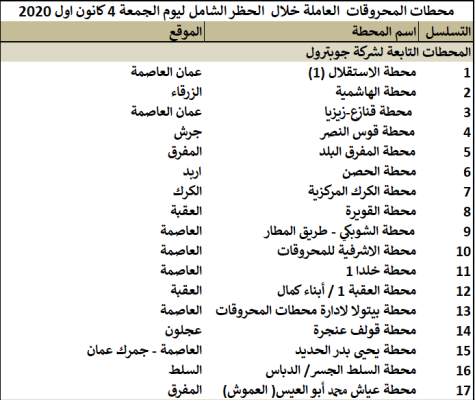 محطات المحروقات العاملة خلال الحظر الشامل ليوم الجمعة 4 كانون اول 2020

| التسلسل | اسم المحطة | الموقع |
|---|---|---|
| المحطات التابعة لشركة جوبترول | | |
| 1 | محطة الاستقلال (1) | عمان العاصمة |
| 2 | محطة الهاشمية | الزرقاء |
| 3 | محطة قنازع-زيزيا | عمان العاصمة |
| 4 | محطة قوس النصر | جرش |
| 5 | محطة المفرق البلد | المفرق |
| 6 | محطة الحصن | اربد |
| 7 | محطة الكرك المركزية | الكرك |
| 8 | محطة القويرة | العقبة |
| 9 | محطة الشوبكي - طريق المطار | العاصمة |
| 10 | محطة الاشرفية للمحروقات | العاصمة |
| 11 | محطة خلدا 1 | العاصمة |
| 12 | محطة العقبة 1 / أبناء كمال | العقبة |
| 13 | محطة بيتولا لادارة محطات المحروقات | العاصمة |
| 14 | محطة قولف عنجرة | عجلون |
| 15 | محطة يحيى بدر الحديد | العاصمة - جمرك عمان |
| 16 | محطة السلط الجسر/ الدباس | السلط |
| 17 | محطة عياش محمد أبو العيس( العموش) | المفرق |